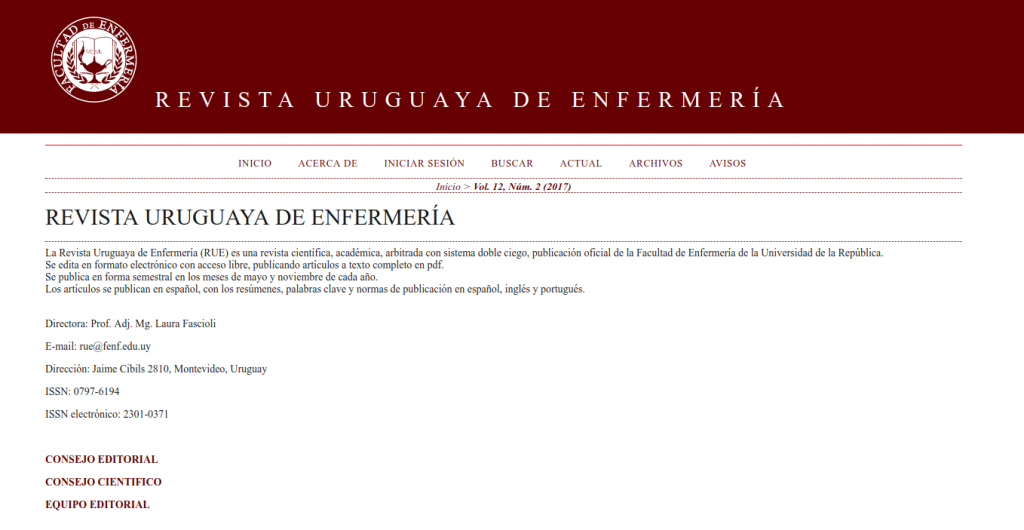 FACULTAD DE ENFERMERÍA

REVISTA URUGUAYA DE ENFERMERÍA

INICIO ACERCA DE INICIAR SESIÓN BUSCAR ACTUAL ARCHIVOS AVISOS

Inicio > Vol. 12, Núm. 2 (2017)

REVISTA URUGUAYA DE ENFERMERÍA

La Revista Uruguaya de Enfermería (RUE) es una revista científica, académica, arbitrada con sistema doble ciego, publicación oficial de la Facultad de Enfermería de la Universidad de la República.
Se edita en formato electrónico con acceso libre, publicando artículos a texto completo en pdf.
Se publica en forma semestral en los meses de mayo y noviembre de cada año.
Los artículos se publican en español, con los resúmenes, palabras clave y normas de publicación en español, inglés y portugués.

Directora: Prof. Adj. Mg. Laura Fascioli

E-mail: rue@fenf.edu.uy

Dirección: Jaime Cibils 2810, Montevideo, Uruguay

ISSN: 0797-6194

ISSN electrónico: 2301-0371

CONSEJO EDITORIAL

CONSEJO CIENTIFICO

EQUIPO EDITORIAL